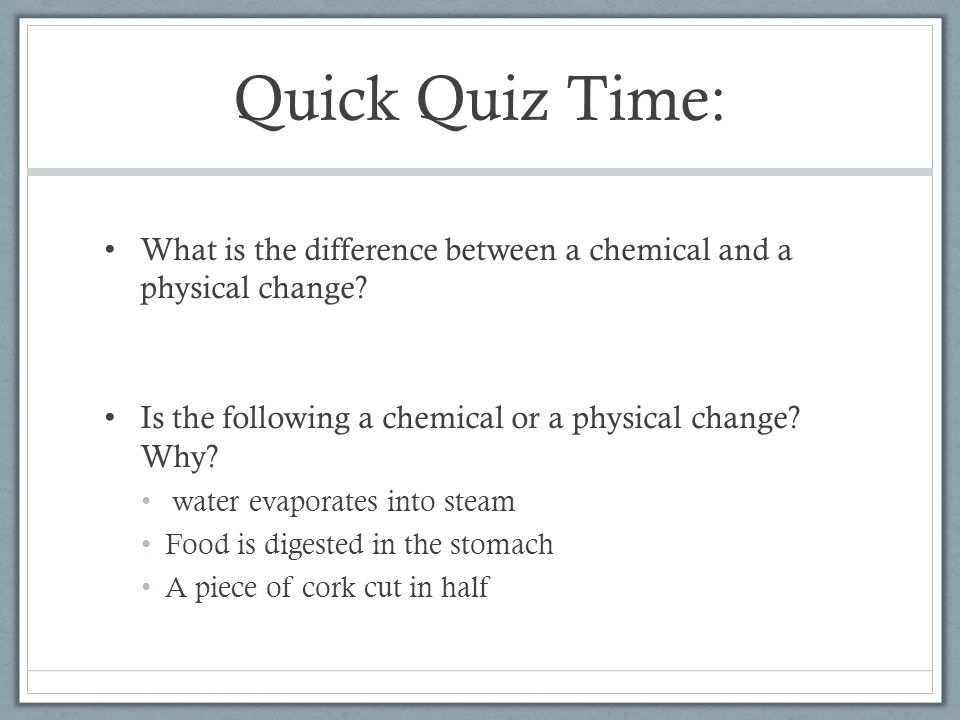 Quick Quiz Time:

• What is the difference between a chemical and a physical change?

• Is the following a chemical or a physical change? Why?
  • water evaporates into steam
  • Food is digested in the stomach
  • A piece of cork cut in half